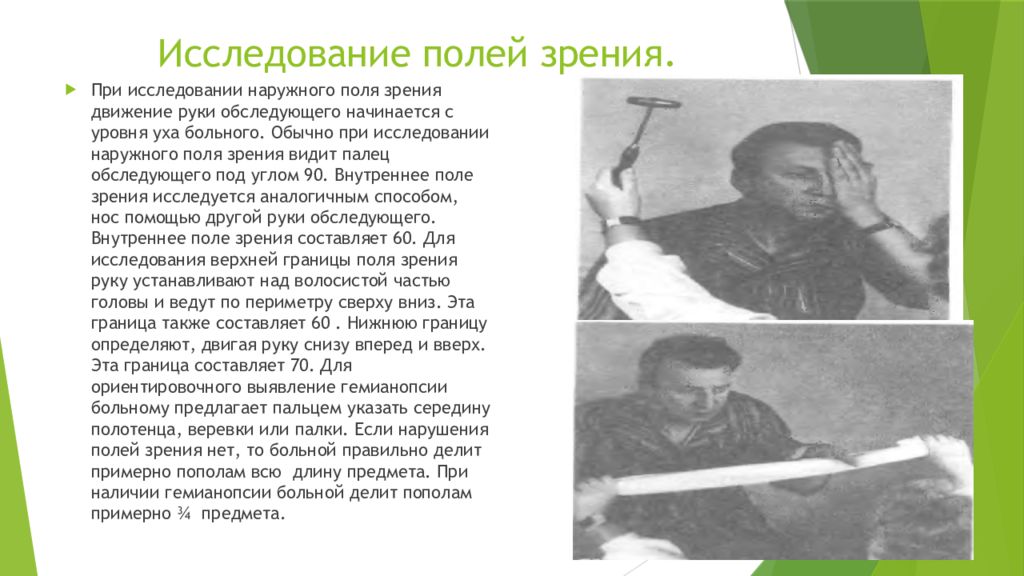 Исследование полей зрения.

При исследовании наружного поля зрения движение руки обследующего начинается с уровня уха больного. Обычно при исследовании наружного поля зрения видит палец обследующего под углом 90. Внутреннее поле зрения исследуется аналогичным способом, нос помощью другой руки обследующего. Внутреннее поле зрения составляет 60. Для исследования верхней границы поля зрения руку устанавливают над волосистой частью головы и ведут по периметру сверху вниз. Эта граница также составляет 60 . Нижнюю границу определяют, двигая руку снизу вперед и вверх. Эта граница составляет 70. Для ориентировочного выявление гемианопсии больному предлагает пальцем указать середину полотенца, веревки или палки. Если нарушения полей зрения нет, то больной правильно делит примерно пополам всю длину предмета. При наличии гемианопсии больной делит пополам примерно ¾ предмета.